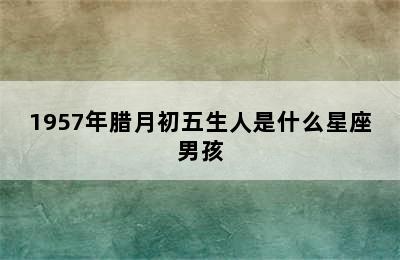 1957年腊月初五生人是什么星座男孩